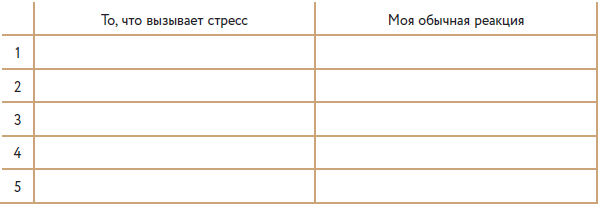 | | То, что вызывает стресс | Моя обычная реакция |
|---|---|---|
| 1 | | |
| 2 | | |
| 3 | | |
| 4 | | |
| 5 | | |